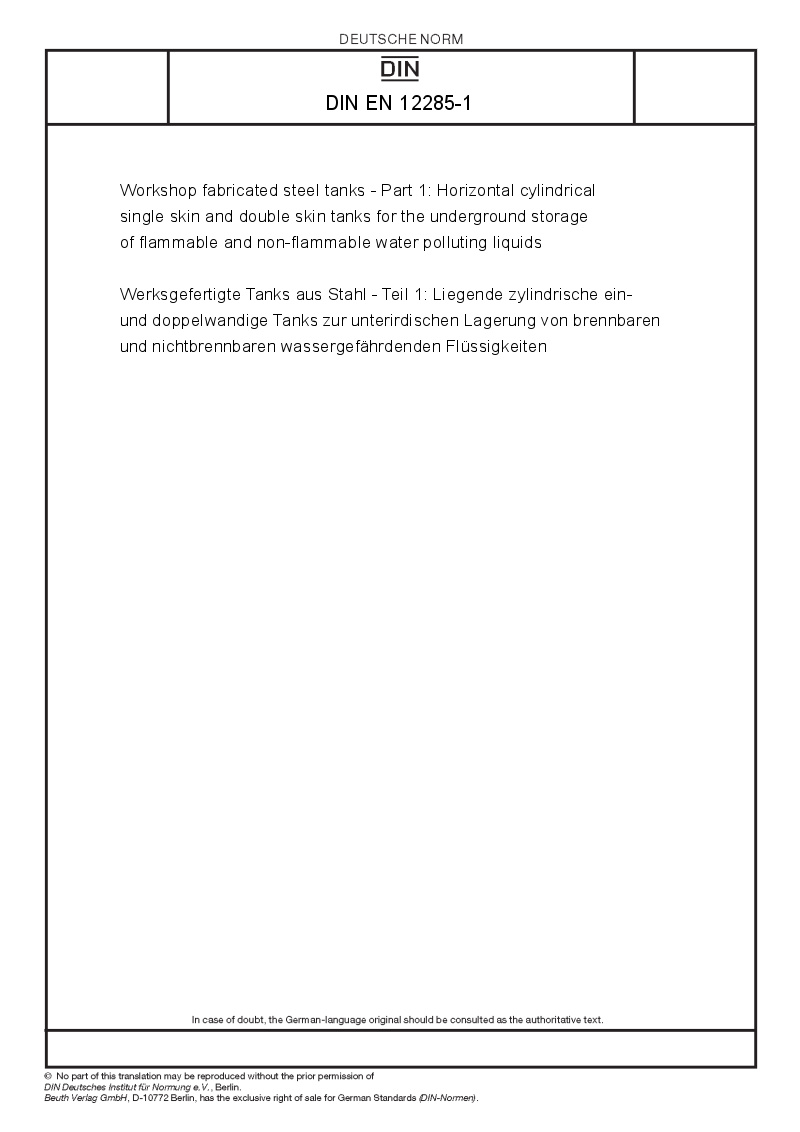 DEUTSCHE NORM

DIN

DIN EN 12285-1

Workshop fabricated steel tanks - Part 1: Horizontal cylindrical single skin and double skin tanks for the underground storage of flammable and non-flammable water polluting liquids

Werksgefertigte Tanks aus Stahl - Teil 1: Liegende zylindrische ein- und doppelwandige Tanks zur unterirdischen Lagerung von brennbaren und nichtbrennbaren wassergefährdenden Flüssigkeiten

In case of doubt, the German-language original should be consulted as the authoritative text.

© No part of this translation may be reproduced without the prior permission of DIN Deutsches Institut für Normung e.V., Berlin.
Beuth Verlag GmbH, D-10772 Berlin, has the exclusive right of sale for German Standards (DIN-Normen).